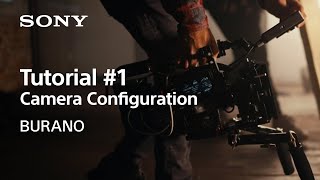 SONY

Tutorial #1
Camera Configuration

BURANO